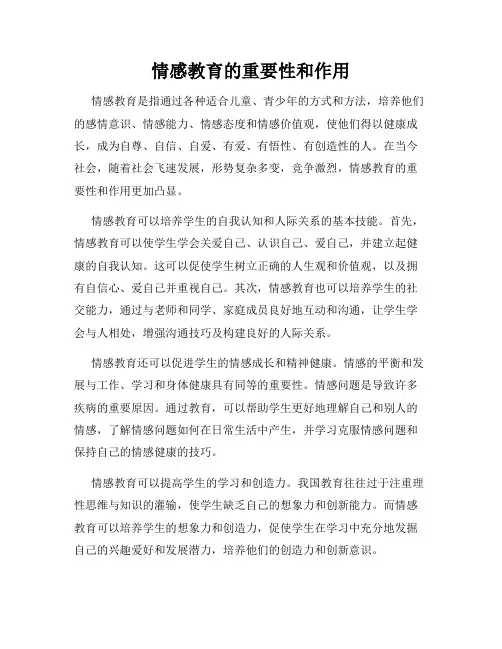 情感教育的重要性和作用

情感教育是指通过各种适合儿童、青少年的方式和方法，培养他们的感情意识、情感能力、情感态度和情感价值观，使他们得以健康成长，成为自尊、自信、自爱、有爱、有悟性、有创造性的人。在当今社会，随着社会飞速发展，形势复杂多变，竞争激烈，情感教育的重要性和作用更加凸显。

情感教育可以培养学生的自我认知和人际关系的基本技能。首先，情感教育可以使学生学会关爱自己、认识自己、爱自己，并建立起健康的自我认知。这可以促使学生树立正确的人生观和价值观，以及拥有自信心、爱自己并重视自己。其次，情感教育也可以培养学生的社交能力，通过与老师和同学、家庭成员良好地互动和沟通，让学生学会与人相处，增强沟通技巧及构建良好的人际关系。

情感教育还可以促进学生的情感成长和精神健康。情感的平衡和发展与工作、学习和身体健康具有同等的重要性。情感问题是导致许多疾病的重要原因。通过教育，可以帮助学生更好地理解自己和别人的情感，了解情感问题如何在日常生活中产生，并学习克服情感问题和保持自己的情感健康的技巧。

情感教育可以提高学生的学习和创造力。我国教育往往过于注重理性思维与知识的灌输，使学生缺乏自己的想象力和创新能力。而情感教育可以培养学生的想象力和创造力，促使学生在学习中充分地发掘自己的兴趣爱好和发展潜力，培养他们的创造力和创新意识。